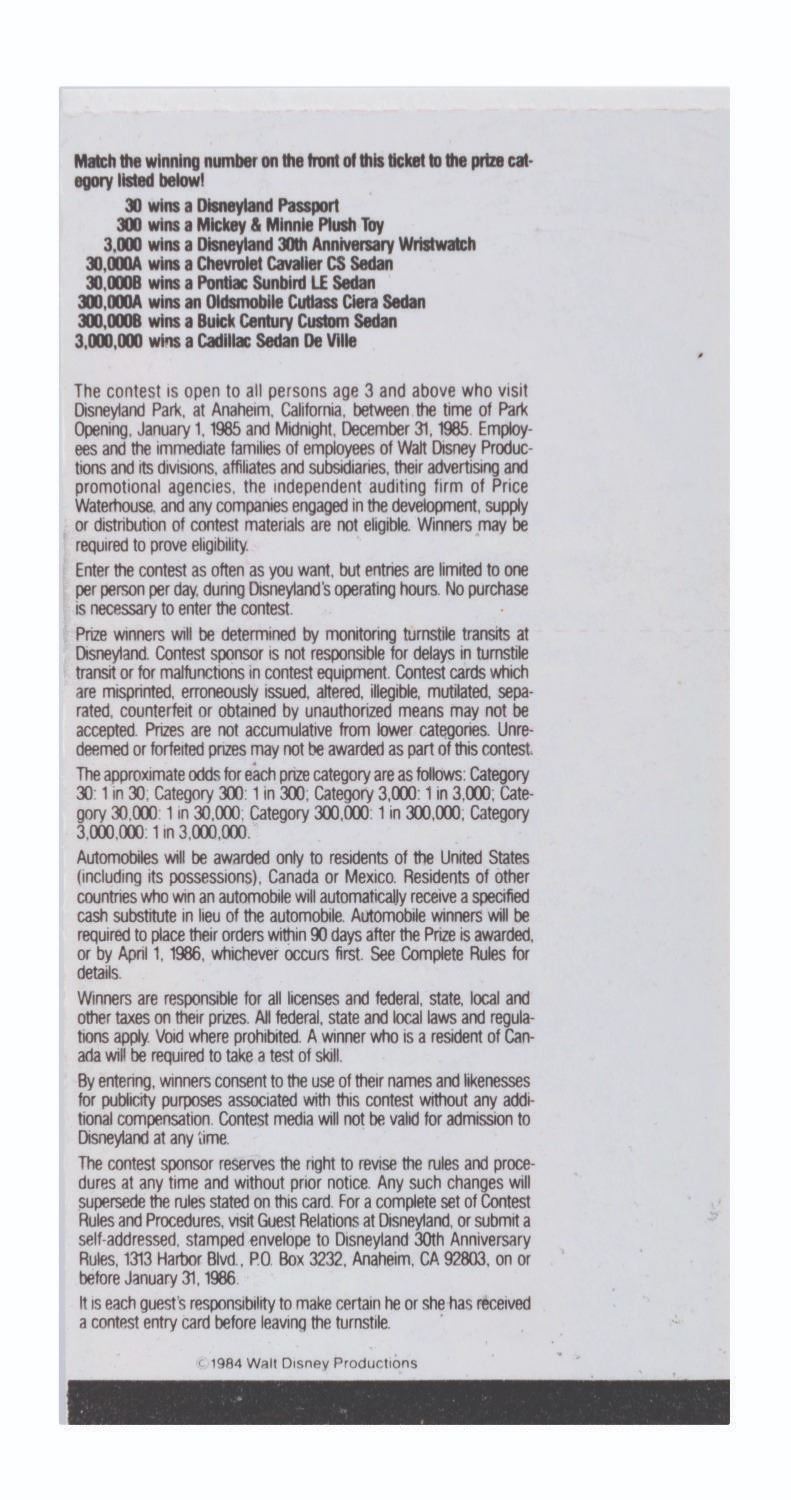 Match the winning number on the front of this ticket to the prize category listed below!

30 wins a Disneyland Passport
300 wins a Mickey & Minnie Plush Toy
3,000 wins a Disneyland 30th Anniversary Wristwatch
30,000A wins a Chevrolet Cavalier CS Sedan
30,000B wins a Pontiac Sunbird LE Sedan
300,000A wins an Oldsmobile Cutlass Ciera Sedan
300,000B wins a Buick Century Custom Sedan
3,000,000 wins a Cadillac Sedan De Ville

The contest is open to all persons age 3 and above who visit Disneyland Park, at Anaheim, California, between the time of Park Opening, January 1, 1985 and Midnight, December 31, 1985. Employees and the immediate families of employees of Walt Disney Productions and its divisions, affiliates and subsidiaries, their advertising and promotional agencies, the independent auditing firm of Price Waterhouse, and any companies engaged in the development, supply or distribution of contest materials are not eligible. Winners may be required to prove eligibility.

Enter the contest as often as you want, but entries are limited to one per person per day, during Disneyland's operating hours. No purchase is necessary to enter the contest.

Prize winners will be determined by monitoring turnstile transits at Disneyland. Contest sponsor is not responsible for delays in turnstile transit or for malfunctions in contest equipment. Contest cards which are misprinted, erroneously issued, altered, illegible, mutilated, separated, counterfeit or obtained by unauthorized means may not be accepted. Prizes are not accumulative from lower categories. Unredeemed or forfeited prizes may not be awarded as part of this contest.

The approximate odds for each prize category are as follows: Category 30: 1 in 30; Category 300: 1 in 300; Category 3,000: 1 in 3,000; Category 30,000: 1 in 30,000; Category 300,000: 1 in 300,000; Category 3,000,000: 1 in 3,000,000.

Automobiles will be awarded only to residents of the United States (including its possessions), Canada or Mexico. Residents of other countries who win an automobile will automatically receive a specified cash substitute in lieu of the automobile. Automobile winners will be required to place their orders within 90 days after the Prize is awarded, or by April 1, 1986, whichever occurs first. See Complete Rules for details.

Winners are responsible for all licenses and federal, state, local and other taxes on their prizes. All federal, state and local laws and regulations apply. Void where prohibited. A winner who is a resident of Canada will be required to take a test of skill.

By entering, winners consent to the use of their names and likenesses for publicity purposes associated with this contest without any additional compensation. Contest media will not be valid for admission to Disneyland at any time.

The contest sponsor reserves the right to revise the rules and procedures at any time and without prior notice. Any such changes will supersede the rules stated on this card. For a complete set of Contest Rules and Procedures, visit Guest Relations at Disneyland, or submit a self-addressed, stamped envelope to Disneyland 30th Anniversary Rules, 1313 Harbor Blvd., P.O. Box 3232, Anaheim, CA 92803, on or before January 31, 1986.

It is each guest's responsibility to make certain he or she has received a contest entry card before leaving the turnstile.

©1984 Walt Disney Productions